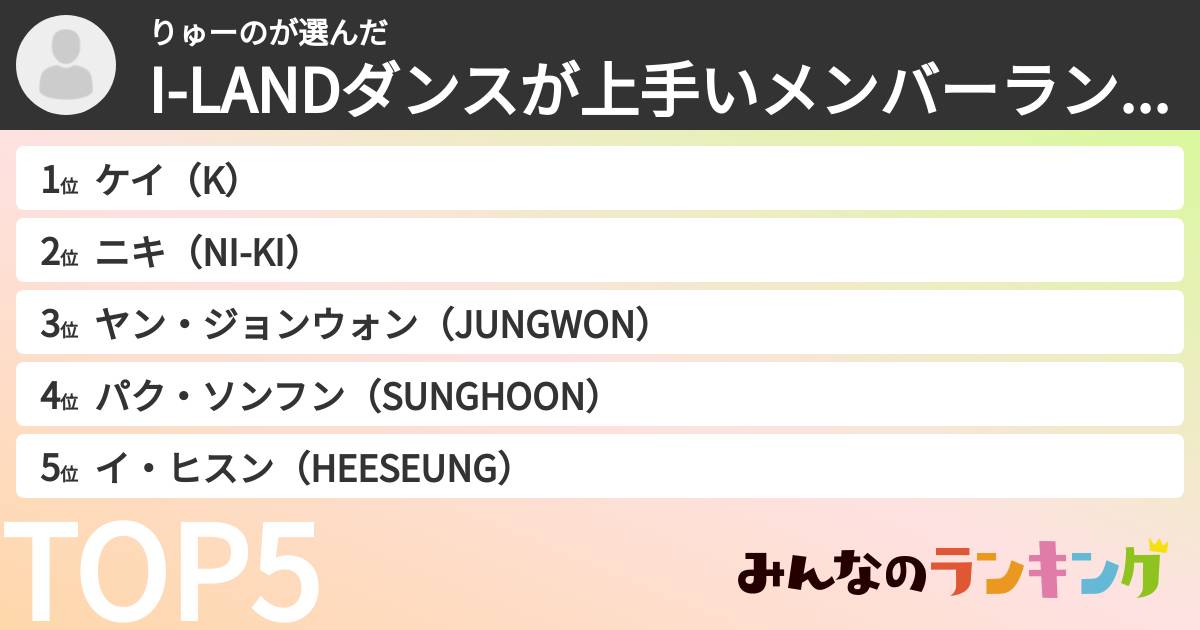 りゅーのが選んだ
I-LANDダンスが上手いメンバーラン...

1位 ケイ（K）
2位 ニキ（NI-KI）
3位 ヤン・ジョンウォン（JUNGWON）
4位 パク・ソンフン（SUNGHOON）
5位 イ・ヒスン（HEESEUNG）

TOP5

みんなのランキング